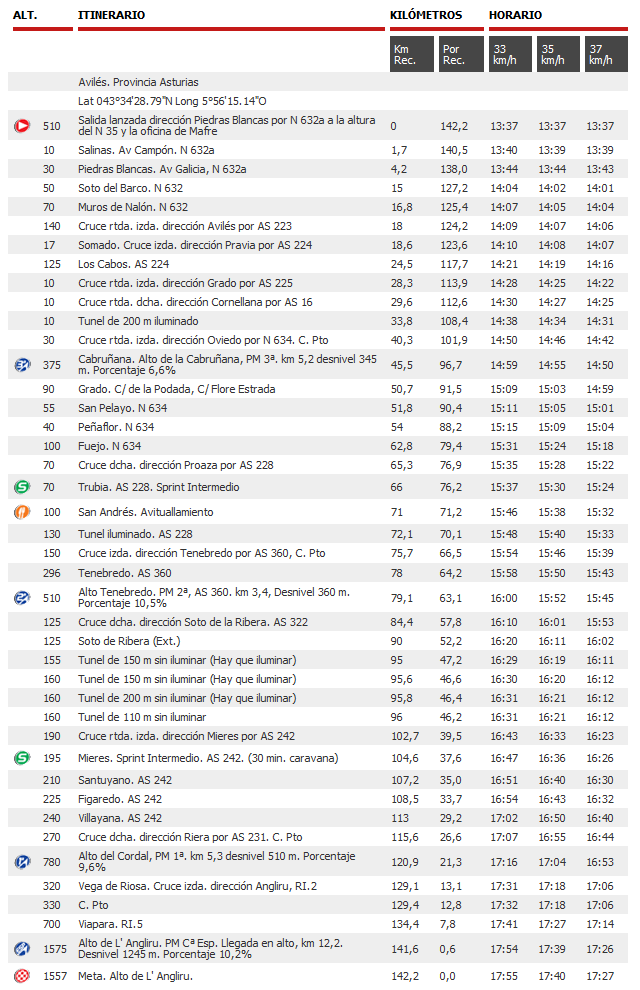 | ALT. | ITINERARIO | KILÓMETROS | | HORARIO | | |
|---|---|---|---|---|---|---|
| | | Km Rec. | Por Rec. | 33 km/h | 35 km/h | 37 km/h |
| | Avilés. Provincia Asturias | | | | | |
| | Lat 043°34'28.79"N Long 5°56'15.14"O | | | | | |
| 510 | Salida lanzada dirección Piedras Blancas por N 632a a la altura del N 35 y la oficina de Mafre | 0 | 142,2 | 13:37 | 13:37 | 13:37 |
| 10 | Salinas. Av Campón. N 632a | 1,7 | 140,5 | 13:40 | 13:39 | 13:39 |
| 30 | Piedras Blancas. Av Galicia, N 632a | 4,2 | 138,0 | 13:44 | 13:44 | 13:43 |
| 50 | Soto del Barco. N 632 | 15 | 127,2 | 14:04 | 14:02 | 14:01 |
| 70 | Muros de Nalón. N 632 | 16,8 | 125,4 | 14:07 | 14:05 | 14:04 |
| 140 | Cruce rtda. izda. dirección Avilés por AS 223 | 18 | 124,2 | 14:09 | 14:07 | 14:06 |
| 17 | Somado. Cruce izda. dirección Pravia por AS 224 | 18,6 | 123,6 | 14:10 | 14:08 | 14:07 |
| 125 | Los Cabos. AS 224 | 24,5 | 117,7 | 14:21 | 14:19 | 14:16 |
| 10 | Cruce rtda. izda. dirección Grado por AS 225 | 28,3 | 113,9 | 14:28 | 14:25 | 14:22 |
| 10 | Cruce rtda. dcha. dirección Cornellana por AS 16 | 29,6 | 112,6 | 14:30 | 14:27 | 14:25 |
| 10 | Tunel de 200 m iluminado | 33,8 | 108,4 | 14:38 | 14:34 | 14:31 |
| 30 | Cruce rtda. izda. dirección Oviedo por N 634. C. Pto | 40,3 | 101,9 | 14:50 | 14:46 | 14:42 |
| 375 | Cabruñana. Alto de la Cabruñana, PM 3ª. km 5,2 desnivel 345 m. Porcentaje 6,6% | 45,5 | 96,7 | 14:59 | 14:55 | 14:50 |
| 90 | Grado. C/ de la Podada, C/ Flore Estrada | 50,7 | 91,5 | 15:09 | 15:03 | 14:59 |
| 55 | San Pelayo. N 634 | 51,8 | 90,4 | 15:11 | 15:05 | 15:01 |
| 40 | Peñaflor. N 634 | 54 | 88,2 | 15:15 | 15:09 | 15:04 |
| 100 | Fuejo. N 634 | 62,8 | 79,4 | 15:31 | 15:24 | 15:18 |
| 70 | Cruce dcha. dirección Proaza por AS 228 | 65,3 | 76,9 | 15:35 | 15:28 | 15:22 |
| 70 | Trubia. AS 228. Sprint Intermedio | 66 | 76,2 | 15:37 | 15:30 | 15:24 |
| 100 | San Andrés. Avituallamiento | 71 | 71,2 | 15:46 | 15:38 | 15:32 |
| 130 | Tunel iluminado. AS 228 | 72,1 | 70,1 | 15:48 | 15:40 | 15:33 |
| 150 | Cruce izda. dirección Tenebredo por AS 360, C. Pto | 75,7 | 66,5 | 15:54 | 15:46 | 15:39 |
| 296 | Tenebredo. AS 360 | 78 | 64,2 | 15:58 | 15:50 | 15:43 |
| 510 | Alto Tenebredo. PM 2ª, AS 360. km 3,4, Desnivel 360 m. Porcentaje 10,5% | 79,1 | 63,1 | 16:00 | 15:52 | 15:45 |
| 125 | Cruce dcha. dirección Soto de la Ribera. AS 322 | 84,4 | 57,8 | 16:10 | 16:01 | 15:53 |
| 125 | Soto de Ribera (Ext.) | 90 | 52,2 | 16:20 | 16:11 | 16:02 |
| 155 | Tunel de 150 m sin iluminar (Hay que iluminar) | 95 | 47,2 | 16:29 | 16:19 | 16:11 |
| 160 | Tunel de 150 m sin iluminar (Hay que iluminar) | 95,6 | 46,6 | 16:30 | 16:20 | 16:12 |
| 160 | Tunel de 200 m sin iluminar (Hay que iluminar) | 95,8 | 46,4 | 16:31 | 16:21 | 16:12 |
| 160 | Tunel de 110 m sin iluminar | 96 | 46,2 | 16:31 | 16:21 | 16:12 |
| 190 | Cruce rtda. izda. dirección Mieres por AS 242 | 102,7 | 39,5 | 16:43 | 16:33 | 16:23 |
| 195 | Mieres. Sprint Intermedio. AS 242. (30 min. caravana) | 104,6 | 37,6 | 16:47 | 16:36 | 16:26 |
| 210 | Santuyano. AS 242 | 107,2 | 35,0 | 16:51 | 16:40 | 16:30 |
| 225 | Figaredo. AS 242 | 108,5 | 33,7 | 16:54 | 16:43 | 16:32 |
| 240 | Villayana. AS 242 | 113 | 29,2 | 17:02 | 16:50 | 16:40 |
| 270 | Cruce dcha. dirección Riera por AS 231. C. Pto | 115,6 | 26,6 | 17:07 | 16:55 | 16:44 |
| 780 | Alto del Cordal, PM 1ª. km 5,3 desnivel 510 m. Porcentaje 9,6% | 120,9 | 21,3 | 17:16 | 17:04 | 16:53 |
| 320 | Vega de Riosa. Cruce izda. dirección Angliru, RI.2 | 129,1 | 13,1 | 17:31 | 17:18 | 17:06 |
| 330 | C. Pto | 129,4 | 12,8 | 17:32 | 17:18 | 17:06 |
| 700 | Viapara. RI.5 | 134,4 | 7,8 | 17:41 | 17:27 | 17:14 |
| 1575 | Alto de L' Angliru. PM Cª Esp. Llegada en alto, km 12,2. Desnivel 1245 m. Porcentaje 10,2% | 141,6 | 0,6 | 17:54 | 17:39 | 17:26 |
| 1557 | Meta. Alto de L' Angliru. | 142,2 | 0,0 | 17:55 | 17:40 | 17:27 |